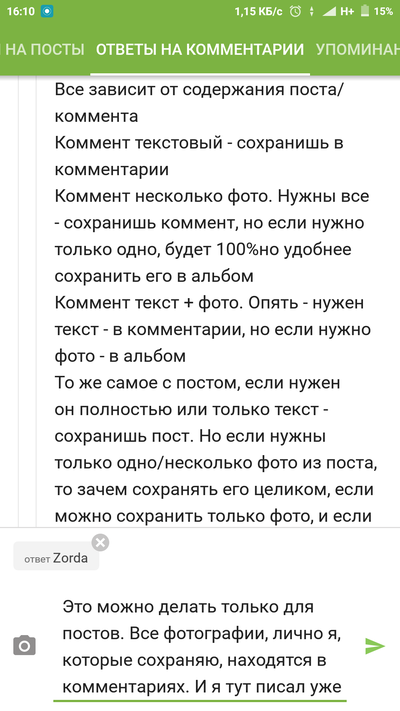 16:10 1,15 КБ/с H+ 15%

НА ПОСТЫ ОТВЕТЫ НА КОММЕНТАРИИ УПОМИНАН

Все зависит от содержания поста/коммента
Коммент текстовый - сохранишь в комментарии
Коммент несколько фото. Нужны все - сохранишь коммент, но если нужно только одно, будет 100%но удобнее сохранить его в альбом
Коммент текст + фото. Опять - нужен текст - в комментарии, но если нужно фото - в альбом
То же самое с постом, если нужен он полностью или только текст - сохранишь пост. Но если нужны только одно/несколько фото из поста, то зачем сохранять его целиком, если можно сохранить только фото, и если

ответ Zorda

Это можно делать только для постов. Все фотографии, лично я, которые сохраняю, находятся в комментариях. И я тут писал уже